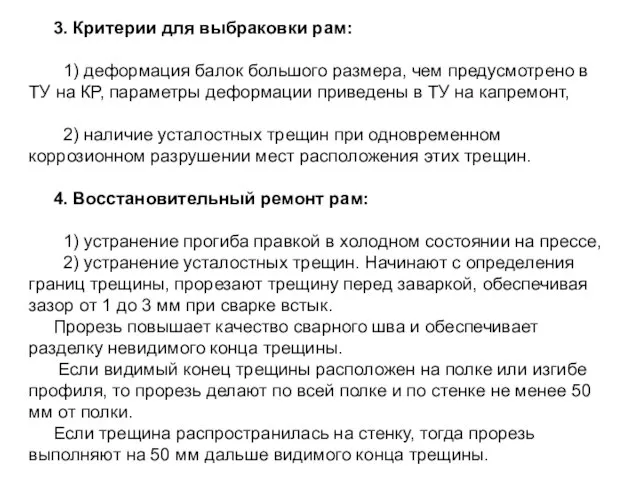 3. Критерии для выбраковки рам:

1) деформация балок большого размера, чем предусмотрено в ТУ на КР, параметры деформации приведены в ТУ на капремонт,

2) наличие усталостных трещин при одновременном коррозионном разрушении мест расположения этих трещин.

4. Восстановительный ремонт рам:

1) устранение прогиба правкой в холодном состоянии на прессе,
2) устранение усталостных трещин. Начинают с определения границ трещины, прорезают трещину перед заваркой, обеспечивая зазор от 1 до 3 мм при сварке встык.
Прорезь повышает качество сварного шва и обеспечивает разделку невидимого конца трещины.
Если видимый конец трещины расположен на полке или изгибе профиля, то прорезь делают по всей полке и по стенке не менее 50 мм от полки.
Если трещина распространилась на стенку, тогда прорезь выполняют на 50 мм дальше видимого конца трещины.